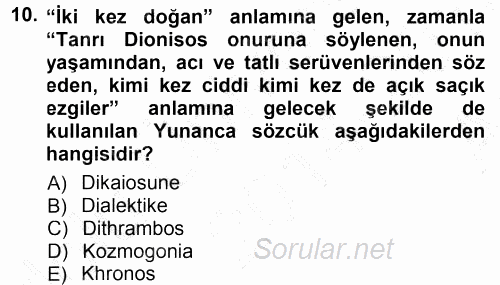 10. “İki kez doğan” anlamına gelen, zamanla “Tanrı Dionisos onuruna söylenen, onun yaşamından, acı ve tatlı serüvenlerinden söz eden, kimi kez ciddi kimi kez de açık saçık ezgiler” anlamına gelecek şekilde de kullanılan Yunanca sözcük aşağıdakilerden hangisidir?

A) Dikaiosune
B) Dialektike
C) Dithrambos
D) Kozmogonia
E) Khronos

Sorular.net